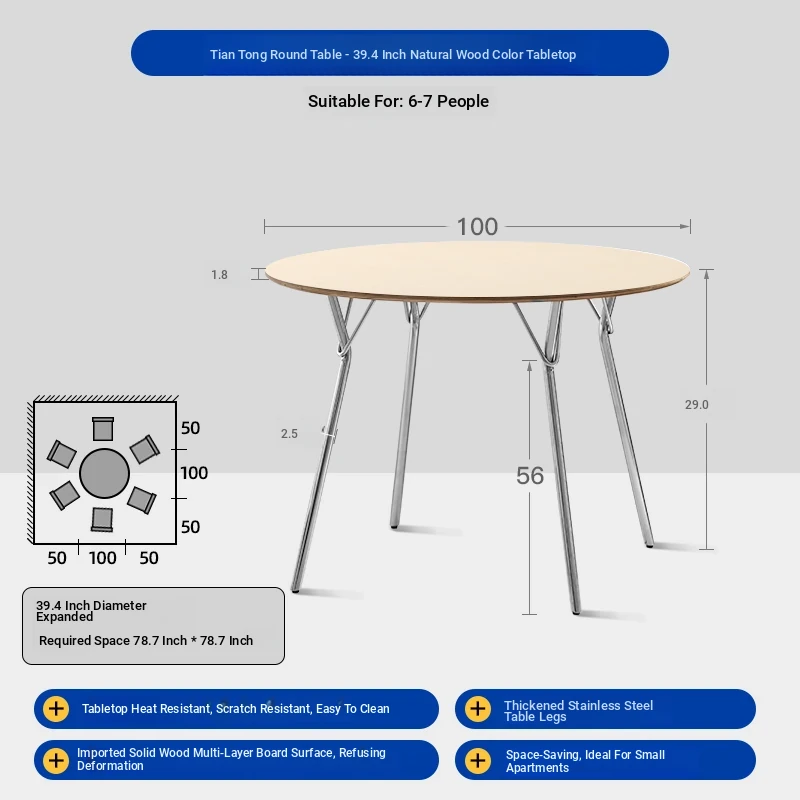 Tian Tong Round Table - 39.4 Inch Natural Wood Color Tabletop

Suitable For: 6-7 People

100

1.8

29.0

2.5

56

50
100
50

50 100 50

39.4 Inch Diameter
Expanded

Required Space 78.7 Inch * 78.7 Inch

Tabletop Heat Resistant, Scratch Resistant, Easy To Clean

Thickened Stainless Steel Table Legs

Imported Solid Wood Multi-Layer Board Surface, Refusing Deformation

Space-Saving, Ideal For Small Apartments